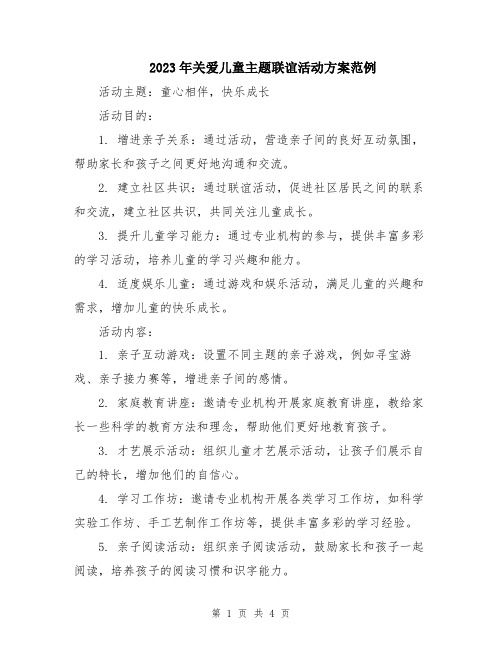 2023年关爱儿童主题联谊活动方案范例

活动主题：童心相伴，快乐成长

活动目的：

1. 增进亲子关系：通过活动，营造亲子间的良好互动氛围，帮助家长和孩子之间更好地沟通和交流。

2. 建立社区共识：通过联谊活动，促进社区居民之间的联系和交流，建立社区共识，共同关注儿童成长。

3. 提升儿童学习能力：通过专业机构的参与，提供丰富多彩的学习活动，培养儿童的学习兴趣和能力。

4. 适度娱乐儿童：通过游戏和娱乐活动，满足儿童的兴趣和需求，增加儿童的快乐成长。

活动内容：

1. 亲子互动游戏：设置不同主题的亲子游戏，例如寻宝游戏、亲子接力赛等，增进亲子间的感情。

2. 家庭教育讲座：邀请专业机构开展家庭教育讲座，教给家长一些科学的教育方法和理念，帮助他们更好地教育孩子。

3. 才艺展示活动：组织儿童才艺展示活动，让孩子们展示自己的特长，增加他们的自信心。

4. 学习工作坊：邀请专业机构开展各类学习工作坊，如科学实验工作坊、手工艺制作工作坊等，提供丰富多彩的学习经验。

5. 亲子阅读活动：组织亲子阅读活动，鼓励家长和孩子一起阅读，培养孩子的阅读习惯和识字能力。

第 1 页 共 4 页